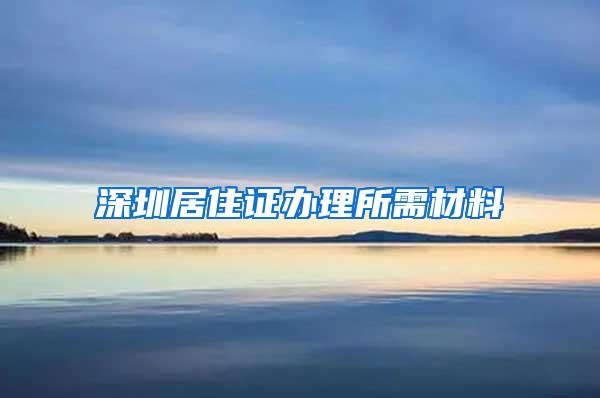 深圳居住证办理所需材料